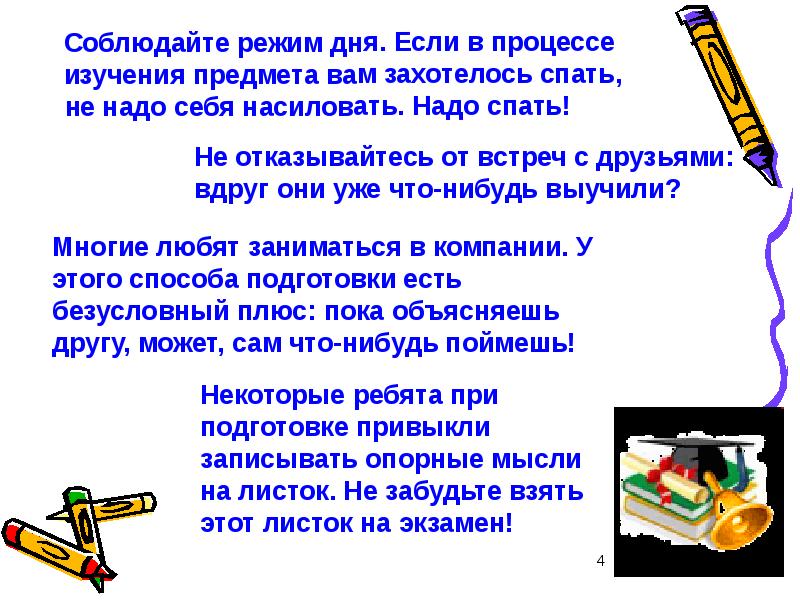 Соблюдайте режим дня. Если в процессе изучения предмета вам захотелось спать, не надо себя насиловать. Надо спать!

Не отказывайтесь от встреч с друзьями: вдруг они уже что-нибудь выучили?

Многие любят заниматься в компании. У этого способа подготовки есть безусловный плюс: пока объясняешь другу, может, сам что-нибудь поймешь!

Некоторые ребята при подготовке привыкли записывать опорные мысли на листок. Не забудьте взять этот листок на экзамен!

4